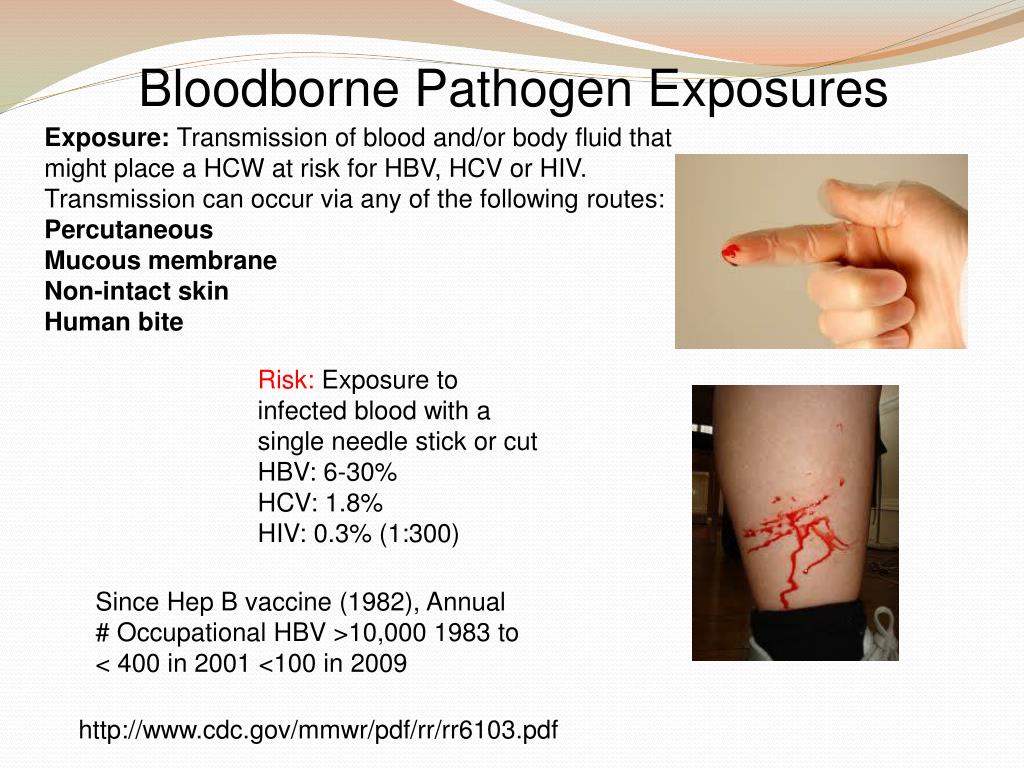 Bloodborne Pathogen Exposures

Exposure: Transmission of blood and/or body fluid that might place a HCW at risk for HBV, HCV or HIV. Transmission can occur via any of the following routes:
Percutaneous
Mucous membrane
Non-intact skin
Human bite

Risk: Exposure to infected blood with a single needle stick or cut
HBV: 6-30%
HCV: 1.8%
HIV: 0.3% (1:300)

Since Hep B vaccine (1982), Annual # Occupational HBV >10,000 1983 to < 400 in 2001 <100 in 2009

http://www.cdc.gov/mmwr/pdf/rr/rr6103.pdf